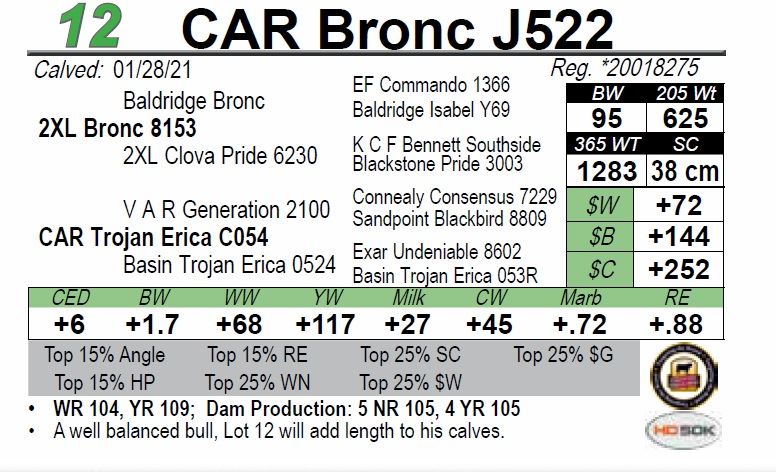 12 CAR Bronc J522

Calved: 01/28/21

Reg. *20018275

Baldridge Bronc

2XL Bronc 8153

2XL Clova Pride 6230

V A R Generation 2100

CAR Trojan Erica C054

Basin Trojan Erica 0524

EF Commando 1366
Baldridge Isabel Y69

K C F Bennett Southside
Blackstone Pride 3003

Connealy Consensus 7229
Sandpoint Blackbird 8809

Exar Undeniable 8602
Basin Trojan Erica 053R

| BW | 205 Wt |
|---|---|
| 95 | 625 |
| 365 WT | SC |
| 1283 | 38 cm |
| $W | +72 |
| $B | +144 |
| $C | +252 |

| CED | BW | WW | YW | Milk | CW | Marb | RE |
|---|---|---|---|---|---|---|---|
| +6 | +1.7 | +68 | +117 | +27 | +45 | +.72 | +.88 |

Top 15% Angle Top 15% RE Top 25% SC Top 25% $G
Top 15% HP Top 25% WN Top 25% $W

• WR 104, YR 109; Dam Production: 5 NR 105, 4 YR 105
• A well balanced bull, Lot 12 will add length to his calves.

HD50K